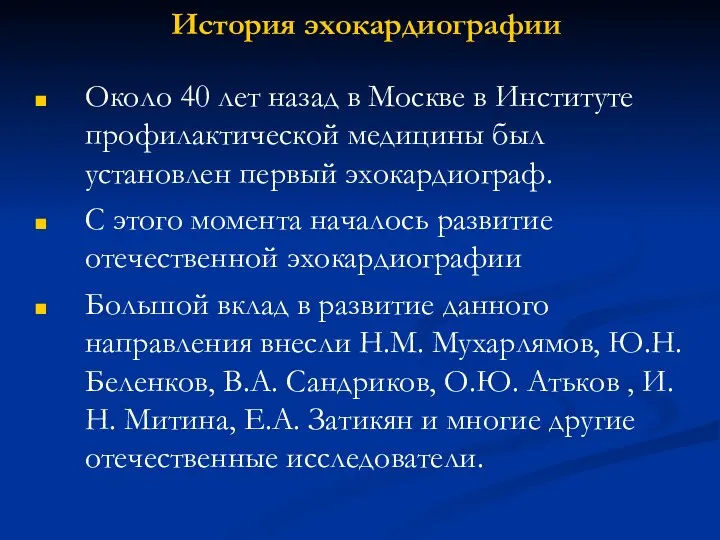 История эхокардиографии

Около 40 лет назад в Москве в Институте профилактической медицины был установлен первый эхокардиограф.

С этого момента началось развитие отечественной эхокардиографии

Большой вклад в развитие данного направления внесли Н.М. Мухарлямов, Ю.Н. Беленков, В.А. Сандриков, О.Ю. Атьков , И. Н. Митина, Е.А. Затикян и многие другие отечественные исследователи.